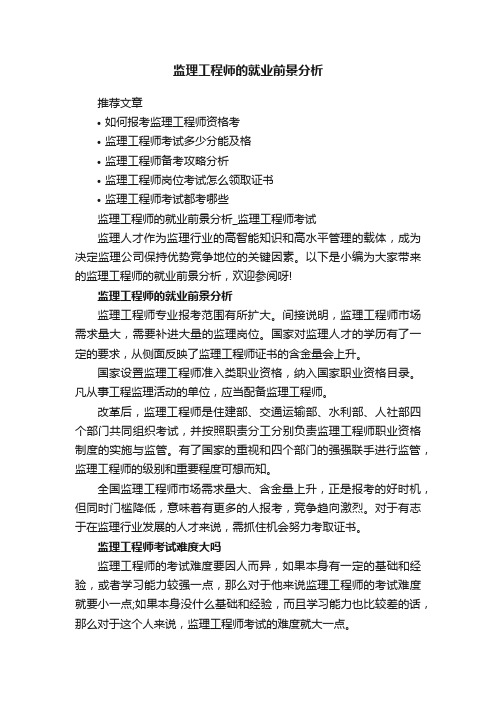 监理工程师的就业前景分析

推荐文章
• 如何报考监理工程师资格考
• 监理工程师考试多少分能及格
• 监理工程师备考攻略分析
• 监理工程师岗位考试怎么领取证书
• 监理工程师考试都考哪些

监理工程师的就业前景分析_监理工程师考试

监理人才作为监理行业的高智能知识和高水平管理的载体，成为决定监理公司保持优势竞争地位的关键因素。以下是小编为大家带来的监理工程师的就业前景分析，欢迎参阅呀!

监理工程师的就业前景分析

监理工程师专业报考范围有所扩大。间接说明，监理工程师市场需求量大，需要补进大量的监理岗位。国家对监理人才的学历有了一定的要求，从侧面反映了监理工程师证书的含金量会上升。

国家设置监理工程师准入类职业资格，纳入国家职业资格目录。凡从事工程监理活动的单位，应当配备监理工程师。

改革后，监理工程师是住建部、交通运输部、水利部、人社部四个部门共同组织考试，并按照职责分工分别负责监理工程师职业资格制度的实施与监管。有了国家的重视和四个部门的强强联手进行监管，监理工程师的级别和重要程度可想而知。

全国监理工程师市场需求量大、含金量上升，正是报考的好时机，但同时门槛降低，意味着有更多的人报考，竞争趋向激烈。对于有志于在监理行业发展的人才来说，需抓住机会努力考取证书。

监理工程师考试难度大吗

监理工程师的考试难度要因人而异，如果本身有一定的基础和经验，或者学习能力较强一点，那么对于他来说监理工程师的考试难度就要小一点;如果本身没什么基础和经验，而且学习能力也比较差的话，那么对于这个人来说，监理工程师考试的难度就大一点。